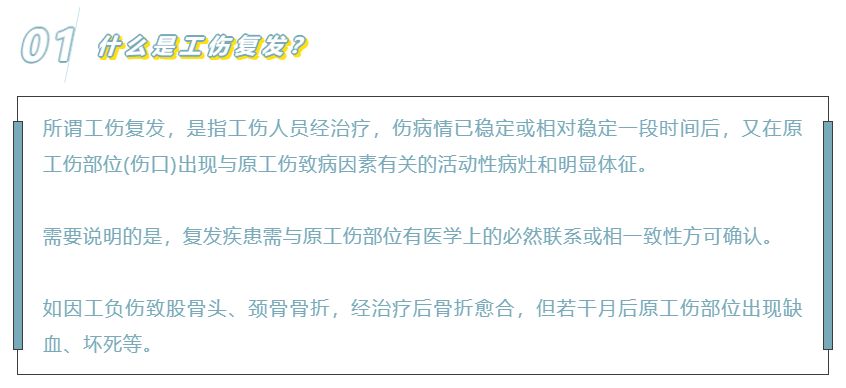 01 什么是工伤复发？

所谓工伤复发，是指工伤人员经治疗，伤病情已稳定或相对稳定一段时间后，又在原工伤部位(伤口)出现与原工伤致病因素有关的活动性病灶和明显体征。

需要说明的是，复发疾患需与原工伤部位有医学上的必然联系或相一致性方可确认。

如因工负伤致股骨头、颈骨骨折，经治疗后骨折愈合，但若干月后原工伤部位出现缺血、坏死等。